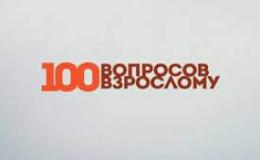 100 ВОПРОСОВ ВЗРОСЛОМУ